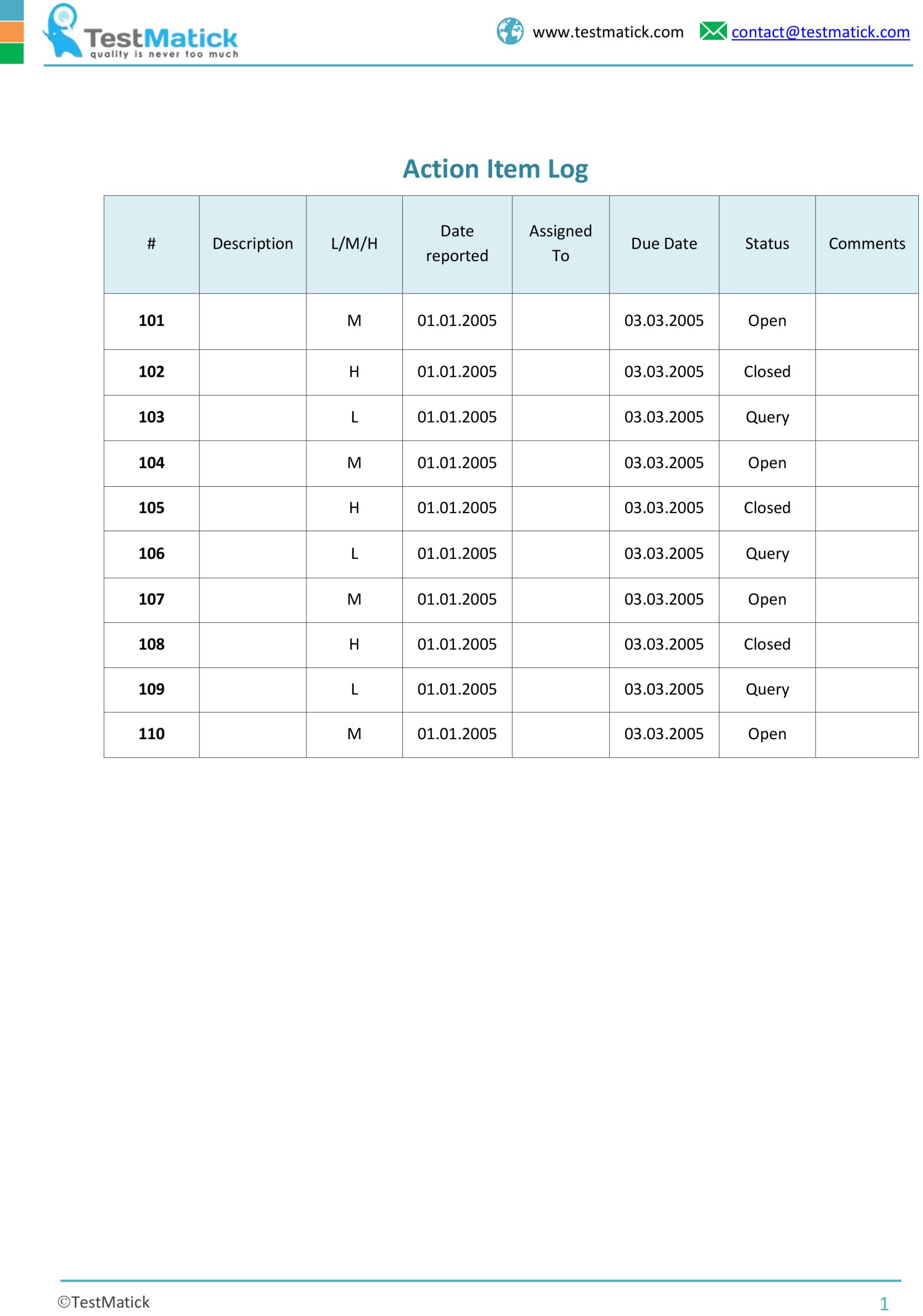 TestMatick
quality is never too much

www.testmatick.com contact@testmatick.com

Action Item Log

| # | Description | L/M/H | Date reported | Assigned To | Due Date | Status | Comments |
|---|---|---|---|---|---|---|---|
| 101 | | M | 01.01.2005 | | 03.03.2005 | Open | |
| 102 | | H | 01.01.2005 | | 03.03.2005 | Closed | |
| 103 | | L | 01.01.2005 | | 03.03.2005 | Query | |
| 104 | | M | 01.01.2005 | | 03.03.2005 | Open | |
| 105 | | H | 01.01.2005 | | 03.03.2005 | Closed | |
| 106 | | L | 01.01.2005 | | 03.03.2005 | Query | |
| 107 | | M | 01.01.2005 | | 03.03.2005 | Open | |
| 108 | | H | 01.01.2005 | | 03.03.2005 | Closed | |
| 109 | | L | 01.01.2005 | | 03.03.2005 | Query | |
| 110 | | M | 01.01.2005 | | 03.03.2005 | Open | |

©TestMatick

1